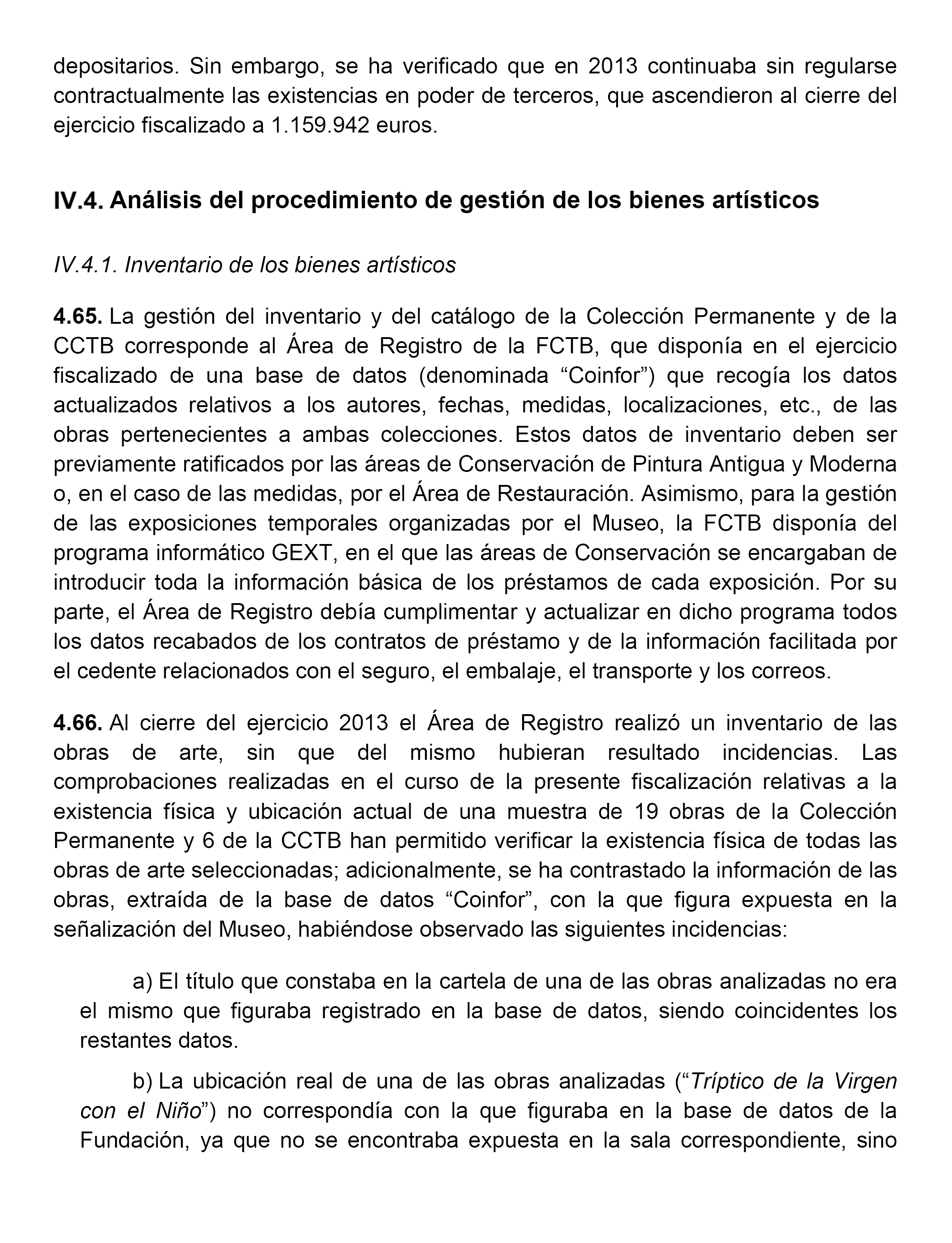 depositarios. Sin embargo, se ha verificado que en 2013 continuaba sin regularse contractualmente las existencias en poder de terceros, que ascendieron al cierre del ejercicio fiscalizado a 1.159.942 euros.

IV.4. Análisis del procedimiento de gestión de los bienes artísticos

IV.4.1. Inventario de los bienes artísticos

4.65. La gestión del inventario y del catálogo de la Colección Permanente y de la CCTB corresponde al Área de Registro de la FCTB, que disponía en el ejercicio fiscalizado de una base de datos (denominada “Coinfor”) que recogía los datos actualizados relativos a los autores, fechas, medidas, localizaciones, etc., de las obras pertenecientes a ambas colecciones. Estos datos de inventario deben ser previamente ratificados por las áreas de Conservación de Pintura Antigua y Moderna o, en el caso de las medidas, por el Área de Restauración. Asimismo, para la gestión de las exposiciones temporales organizadas por el Museo, la FCTB disponía del programa informático GEXT, en el que las áreas de Conservación se encargaban de introducir toda la información básica de los préstamos de cada exposición. Por su parte, el Área de Registro debía cumplimentar y actualizar en dicho programa todos los datos recabados de los contratos de préstamo y de la información facilitada por el cedente relacionados con el seguro, el embalaje, el transporte y los correos.

4.66. Al cierre del ejercicio 2013 el Área de Registro realizó un inventario de las obras de arte, sin que del mismo hubieran resultado incidencias. Las comprobaciones realizadas en el curso de la presente fiscalización relativas a la existencia física y ubicación actual de una muestra de 19 obras de la Colección Permanente y 6 de la CCTB han permitido verificar la existencia física de todas las obras de arte seleccionadas; adicionalmente, se ha contrastado la información de las obras, extraída de la base de datos “Coinfor”, con la que figura expuesta en la señalización del Museo, habiéndose observado las siguientes incidencias:

a) El título que constaba en la cartela de una de las obras analizadas no era el mismo que figuraba registrado en la base de datos, siendo coincidentes los restantes datos.

b) La ubicación real de una de las obras analizadas (“Tríptico de la Virgen con el Niño”) no correspondía con la que figuraba en la base de datos de la Fundación, ya que no se encontraba expuesta en la sala correspondiente, sino